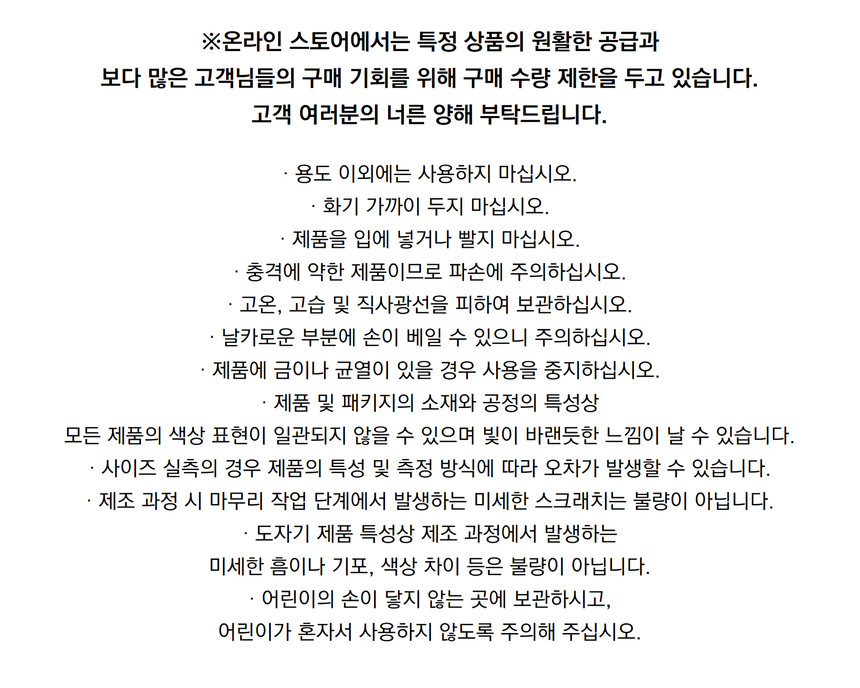 ※온라인 스토어에서는 특정 상품의 원활한 공급과
보다 많은 고객님들의 구매 기회를 위해 구매 수량 제한을 두고 있습니다.
고객 여러분의 너른 양해 부탁드립니다.

· 용도 이외에는 사용하지 마십시오.
· 화기 가까이 두지 마십시오.
· 제품을 입에 넣거나 빨지 마십시오.
· 충격에 약한 제품이므로 파손에 주의하십시오.
· 고온, 고습 및 직사광선을 피하여 보관하십시오.
· 날카로운 부분에 손이 베일 수 있으니 주의하십시오.
· 제품에 금이나 균열이 있을 경우 사용을 중지하십시오.
· 제품 및 패키지의 소재와 공정의 특성상
모든 제품의 색상 표현이 일관되지 않을 수 있으며 빛이 바랜듯한 느낌이 날 수 있습니다.
· 사이즈 실측의 경우 제품의 특성 및 측정 방식에 따라 오차가 발생할 수 있습니다.
· 제조 과정 시 마무리 작업 단계에서 발생하는 미세한 스크래치는 불량이 아닙니다.
· 도자기 제품 특성상 제조 과정에서 발생하는
미세한 흠이나 기포, 색상 차이 등은 불량이 아닙니다.
· 어린이의 손이 닿지 않는 곳에 보관하시고,
어린이가 혼자서 사용하지 않도록 주의해 주십시오.